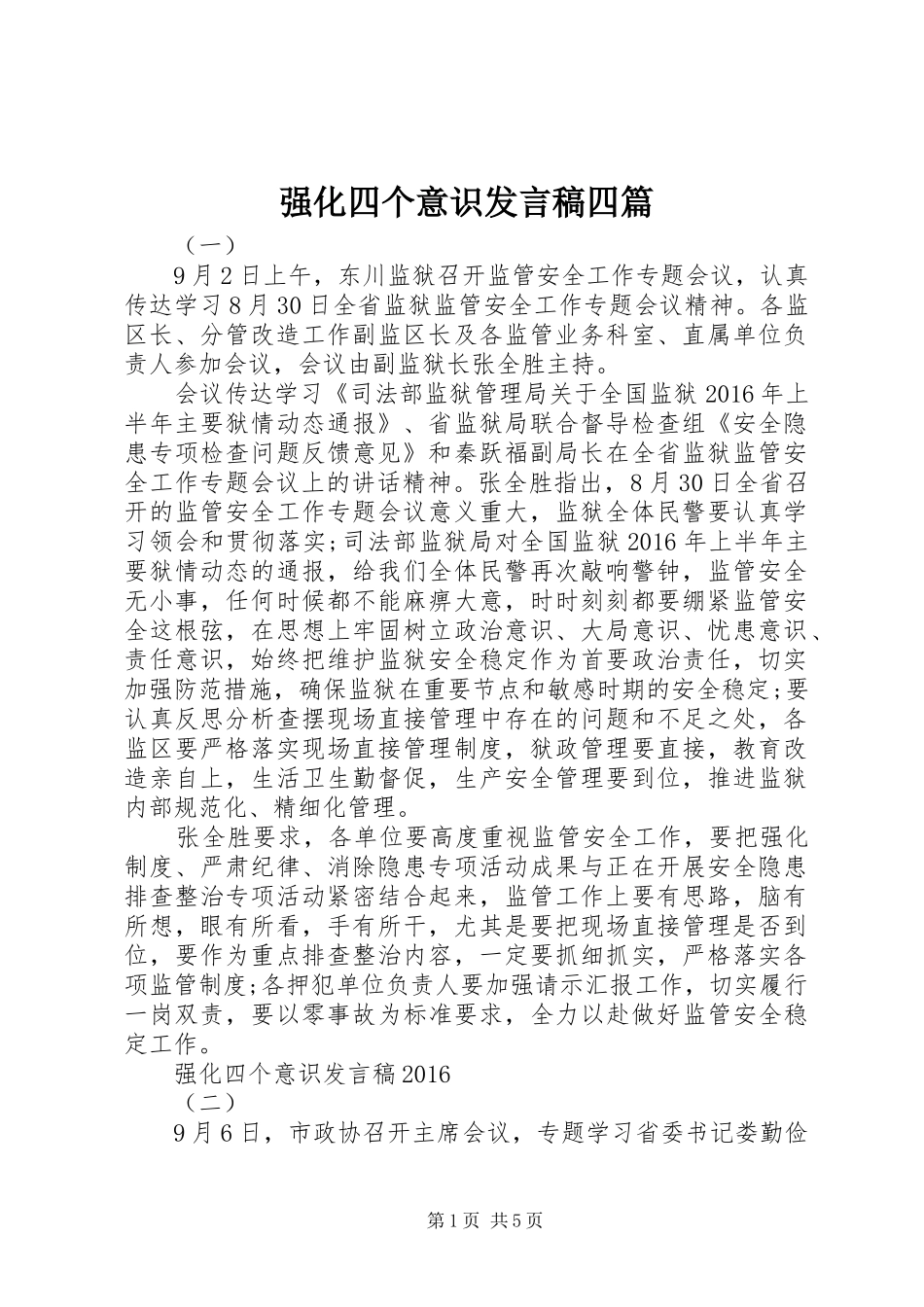 强化四个意识发言稿四篇

（一）

9月2日上午，东川监狱召开监管安全工作专题会议，认真传达学习8月30日全省监狱监管安全工作专题会议精神。各监区长、分管改造工作副监区长及各监管业务科室、直属单位负责人参加会议，会议由副监狱长张全胜主持。

会议传达学习《司法部监狱管理局关于全国监狱2016年上半年主要狱情动态通报》、省监狱局联合督导检查组《安全隐患专项检查问题反馈意见》和秦跃福副局长在全省监狱监管安全工作专题会议上的讲话精神。张全胜指出，8月30日全省召开的监管安全工作专题会议意义重大，监狱全体民警要认真学习领会和贯彻落实;司法部监狱局对全国监狱2016年上半年主要狱情动态的通报，给我们全体民警再次敲响警钟，监管安全无小事，任何时候都不能麻痹大意，时时刻刻都要绷紧监管安全这根弦，在思想上牢固树立政治意识、大局意识、忧患意识、责任意识，始终把维护监狱安全稳定作为首要政治责任，切实加强防范措施，确保监狱在重要节点和敏感时期的安全稳定;要认真反思分析查摆现场直接管理中存在的问题和不足之处，各监区要严格落实现场直接管理制度，狱政管理要直接，教育改造亲自上，生活卫生勤督促，生产安全管理要到位，推进监狱内部规范化、精细化管理。

张全胜要求，各单位要高度重视监管安全工作，要把强化制度、严肃纪律、消除隐患专项活动成果与正在开展安全隐患排查整治专项活动紧密结合起来，监管工作上要有思路，脑有所想，眼有所看，手有所干，尤其是要把现场直接管理是否到位，要作为重点排查整治内容，一定要抓细抓实，严格落实各项监管制度;各押犯单位负责人要加强请示汇报工作，切实履行一岗双责，要以零事故为标准要求，全力以赴做好监管安全稳定工作。

强化四个意识发言稿2016

（二）

9月6日，市政协召开主席会议，专题学习省委书记娄勤俭

第1页 共5页